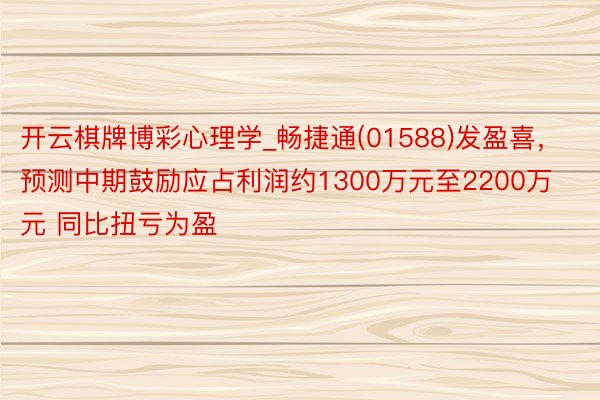 开云棋牌博彩心理学_畅捷通(01588)发盈喜，预测中期鼓励应占利润约1300万元至2200万元 同比扭亏为盈